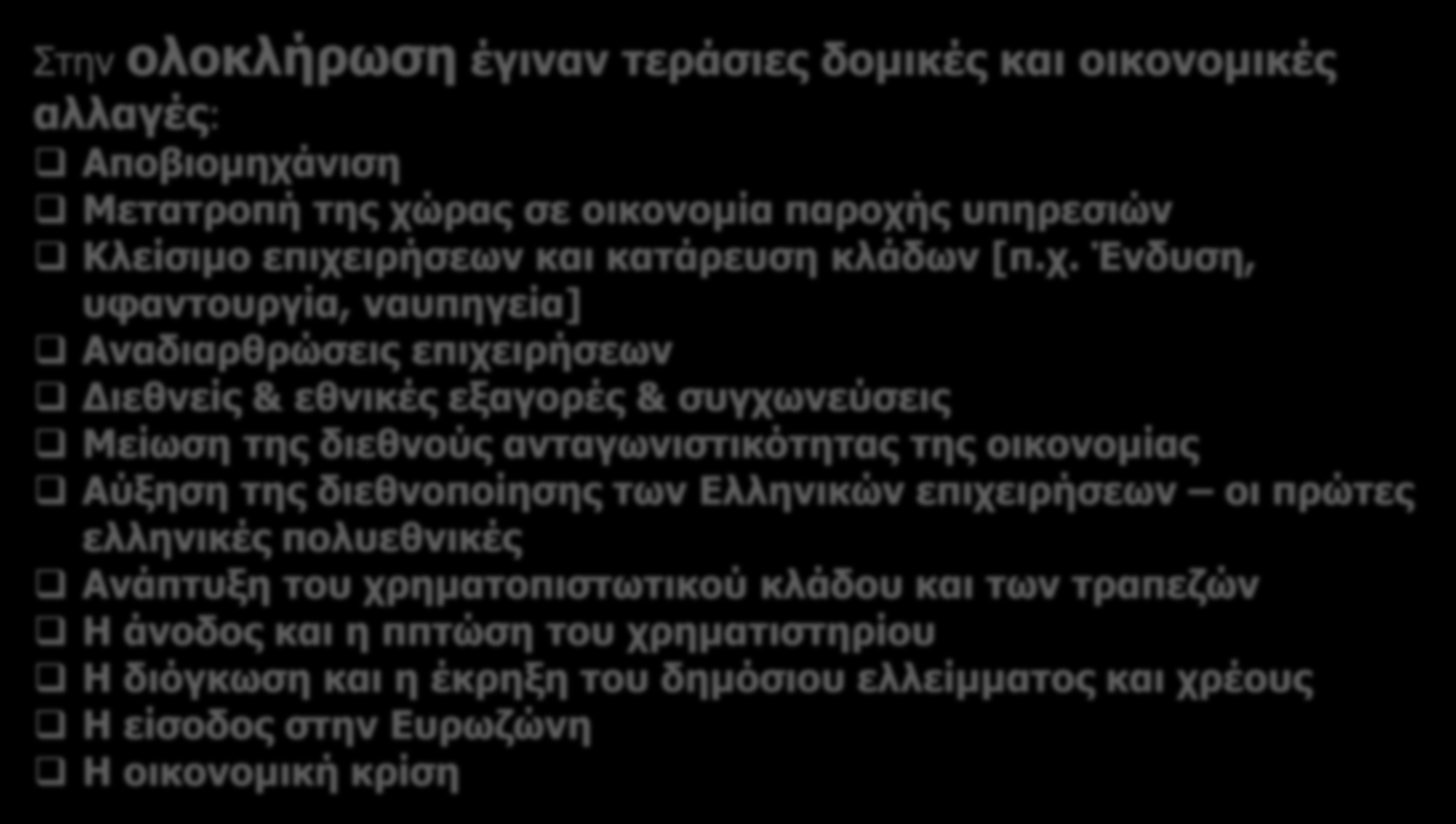 Στην ολοκλήρωση έγιναν τεράσιες δομικές και οικονομικές αλλαγές:

❑ Αποβιομηχάνιση
❑ Μετατροπή της χώρας σε οικονομία παροχής υπηρεσιών
❑ Κλείσιμο επιχειρήσεων και κατάρευση κλάδων [π.χ. Ένδυση, υφαντουργία, ναυπηγεία]
❑ Αναδιαρθρώσεις επιχειρήσεων
❑ Διεθνείς & εθνικές εξαγορές & συγχωνεύσεις
❑ Μείωση της διεθνούς ανταγωνιστικότητας της οικονομίας
❑ Αύξηση της διεθνοποίησης των Ελληνικών επιχειρήσεων – οι πρώτες ελληνικές πολυεθνικές
❑ Ανάπτυξη του χρηματοπιστωτικού κλάδου και των τραπεζών
❑ Η άνοδος και η πτώση του χρηματιστηρίου
❑ Η διόγκωση και η έκρηξη του δημόσιου ελλείμματος και χρέους
❑ Η είσοδος στην Ευρωζώνη
❑ Η οικονομική κρίση